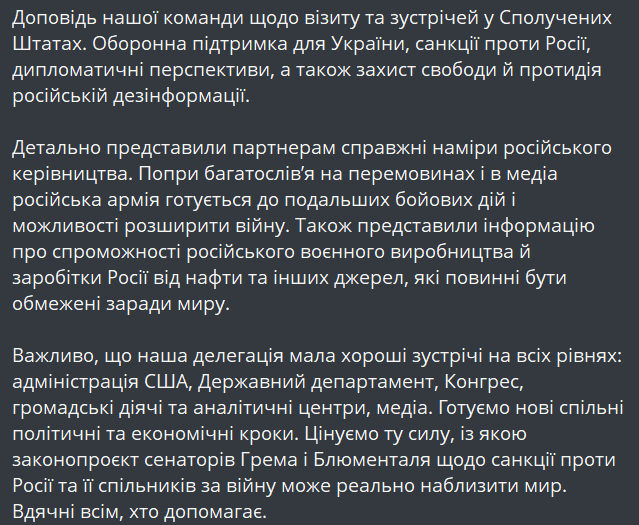 Доповідь нашої команди щодо візиту та зустрічей у Сполучених Штатах. Оборонна підтримка для України, санкції проти Росії, дипломатичні перспективи, а також захист свободи й протидія російській дезінформації.

Детально представили партнерам справжні наміри російського керівництва. Попри багатослів'я на перемовинах і в медіа російська армія готується до подальших бойових дій і можливості розширити війну. Також представили інформацію про спроможності російського воєнного виробництва й заробітки Росії від нафти та інших джерел, які повинні бути обмежені заради миру.

Важливо, що наша делегація мала хороші зустрічі на всіх рівнях: адміністрація США, Державний департамент, Конгрес, громадські діячі та аналітичні центри, медіа. Готуємо нові спільні політичні та економічні кроки. Цінуємо ту силу, із якою законопроєкт сенаторів Грема і Блюменталя щодо санкції проти Росії та її спільників за війну може реально наблизити мир. Вдячні всім, хто допомагає.